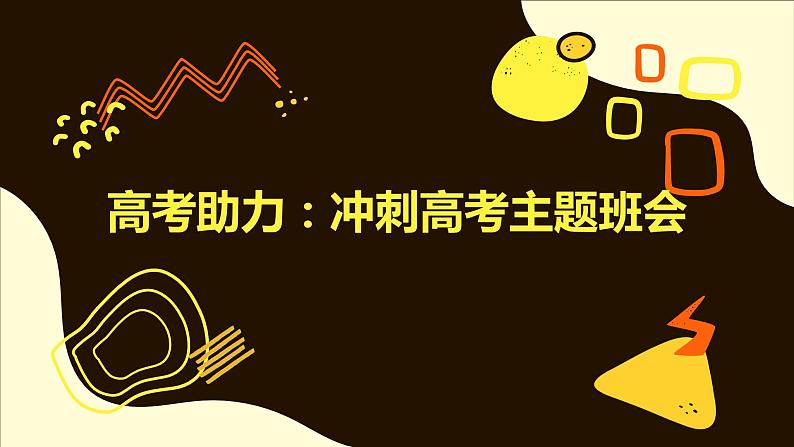 高考助力：冲刺高考主题班会